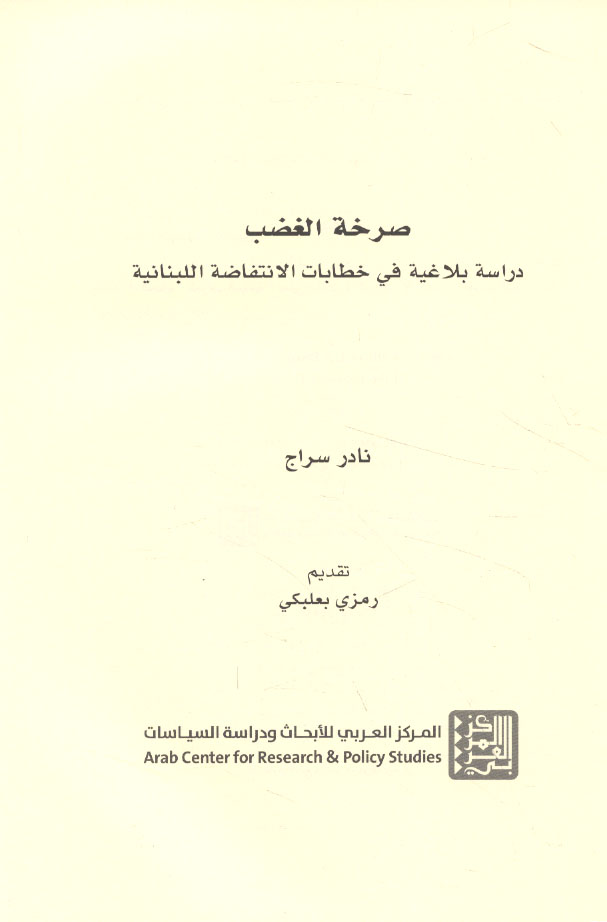 صرخة الغضب

دراسة بلاغية في خطابات الانتفاضة اللبنانية

نادر سراج

تقديم
رمزي بعلبكي

المركز العربي للأبحاث ودراسة السياسات
Arab Center for Research & Policy Studies